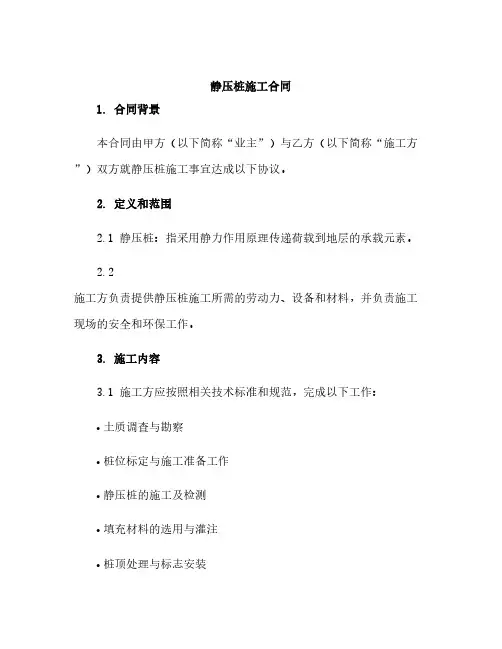 静压桩施工合同

1. 合同背景

本合同由甲方（以下简称“业主”）与乙方（以下简称“施工方”）双方就静压桩施工事宜达成以下协议。

2. 定义和范围

2.1 静压桩：指采用静力作用原理传递荷载到地层的承载元素。

2.2
施工方负责提供静压桩施工所需的劳动力、设备和材料，并负责施工现场的安全和环保工作。

3. 施工内容

3.1 施工方应按照相关技术标准和规范，完成以下工作：

• 土质调查与勘察

• 桩位标定与施工准备工作

• 静压桩的施工及检测

• 填充材料的选用与灌注

• 桩顶处理与标志安装